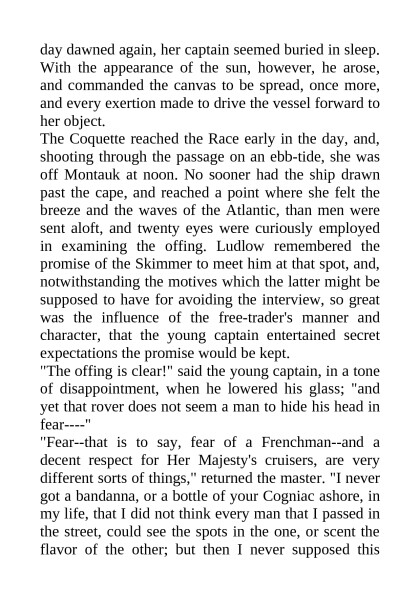 day dawned again, her captain seemed buried in sleep. With the appearance of the sun, however, he arose, and commanded the canvas to be spread, once more, and every exertion made to drive the vessel forward to her object.

The Coquette reached the Race early in the day, and, shooting through the passage on an ebb-tide, she was off Montauk at noon. No sooner had the ship drawn past the cape, and reached a point where she felt the breeze and the waves of the Atlantic, than men were sent aloft, and twenty eyes were curiously employed in examining the offing. Ludlow remembered the promise of the Skimmer to meet him at that spot, and, notwithstanding the motives which the latter might be supposed to have for avoiding the interview, so great was the influence of the free-trader's manner and character, that the young captain entertained secret expectations the promise would be kept.

"The offing is clear!" said the young captain, in a tone of disappointment, when he lowered his glass; "and yet that rover does not seem a man to hide his head in fear----"

"Fear--that is to say, fear of a Frenchman--and a decent respect for Her Majesty's cruisers, are very different sorts of things," returned the master. "I never got a bandanna, or a bottle of your Cogniac ashore, in my life, that I did not think every man that I passed in the street, could see the spots in the one, or scent the flavor of the other; but then I never supposed this